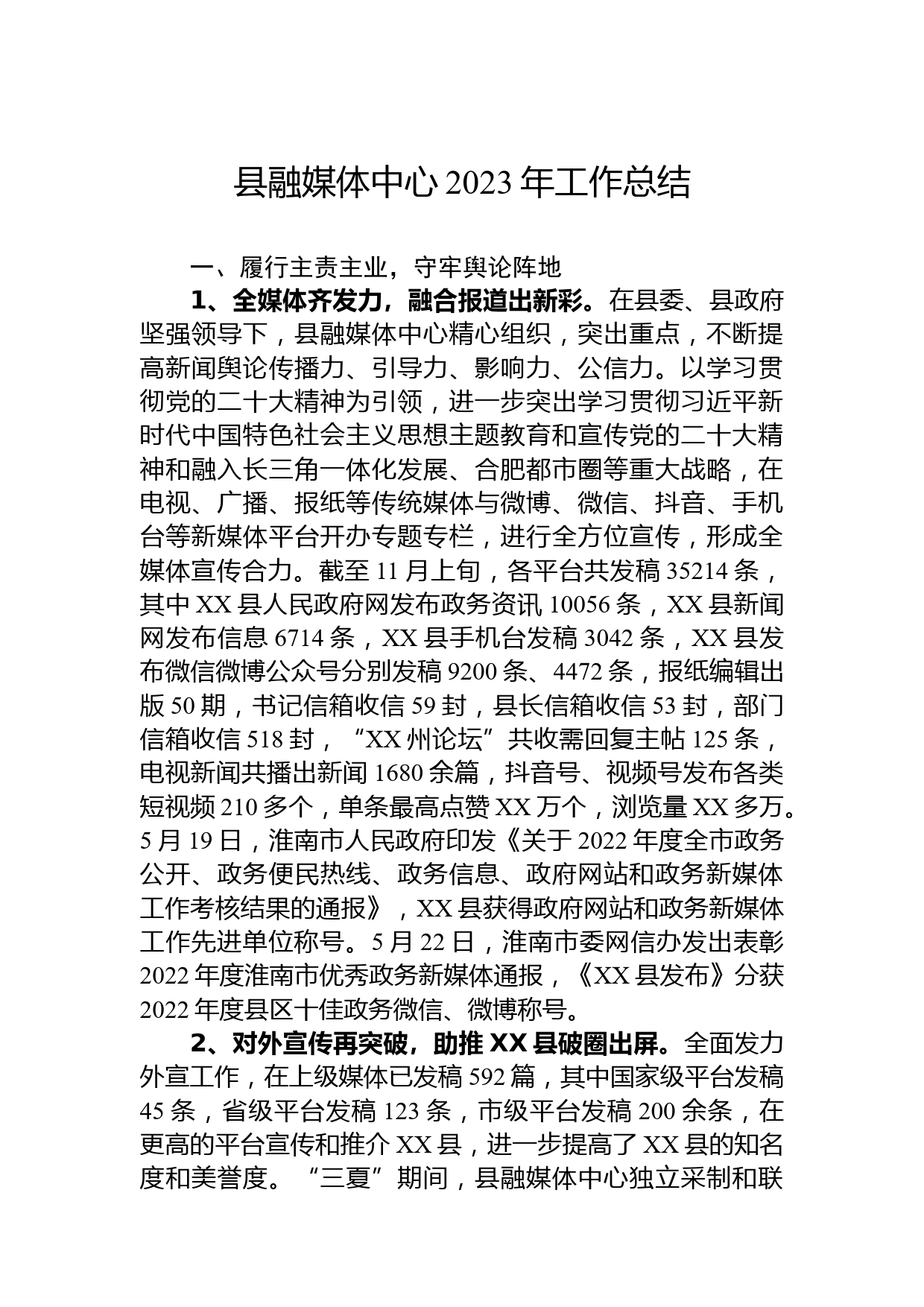 县融媒体中心 2023 年工作总结

一、履行主责主业，守牢舆论阵地

1、全媒体齐发力，融合报道出新彩。在县委、县政府坚强领导下，县融媒体中心精心组织，突出重点，不断提高新闻舆论传播力、引导力、影响力、公信力。以学习贯彻党的二十大精神为引领，进一步突出学习贯彻习近平新时代中国特色社会主义思想主题教育和宣传党的二十大精神和融入长三角一体化发展、合肥都市圈等重大战略，在电视、广播、报纸等传统媒体与微博、微信、抖音、手机台等新媒体平台开办专题专栏，进行全方位宣传，形成全媒体宣传合力。截至 11 月上旬，各平台共发稿 35214 条，其中 XX 县人民政府网发布政务资讯 10056 条，XX 县新闻网发布信息 6714 条，XX 县手机台发稿 3042 条，XX 县发布微信微博公众号分别发稿 9200 条、4472 条，报纸编辑出版 50 期，书记信箱收信 59 封，县长信箱收信 53 封，部门信箱收信 518 封，“XX 州论坛”共收需回复主帖 125 条，电视新闻共播出新闻 1680 余篇，抖音号、视频号发布各类短视频 210 多个，单条最高点赞 XX 万个，浏览量 XX 多万。5 月 19 日，淮南市人民政府印发《关于 2022 年度全市政务公开、政务便民热线、政务信息、政府网站和政务新媒体工作考核结果的通报》，XX 县获得政府网站和政务新媒体工作先进单位称号。5 月 22 日，淮南市委网信办发出表彰 2022 年度淮南市优秀政务新媒体通报，《XX 县发布》分获 2022 年度县区十佳政务微信、微博称号。

2、对外宣传再突破，助推 XX 县破圈出屏。全面发力外宣工作，在上级媒体已发稿 592 篇，其中国家级平台发稿 45 条，省级平台发稿 123 条，市级平台发稿 200 余条，在更高的平台宣传和推介 XX 县，进一步提高了 XX 县的知名度和美誉度。“三夏”期间，县融媒体中心独立采制和联